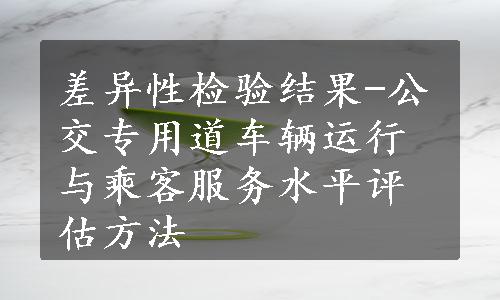 差异性检验结果-公交专用道车辆运行与乘客服务水平评估方法